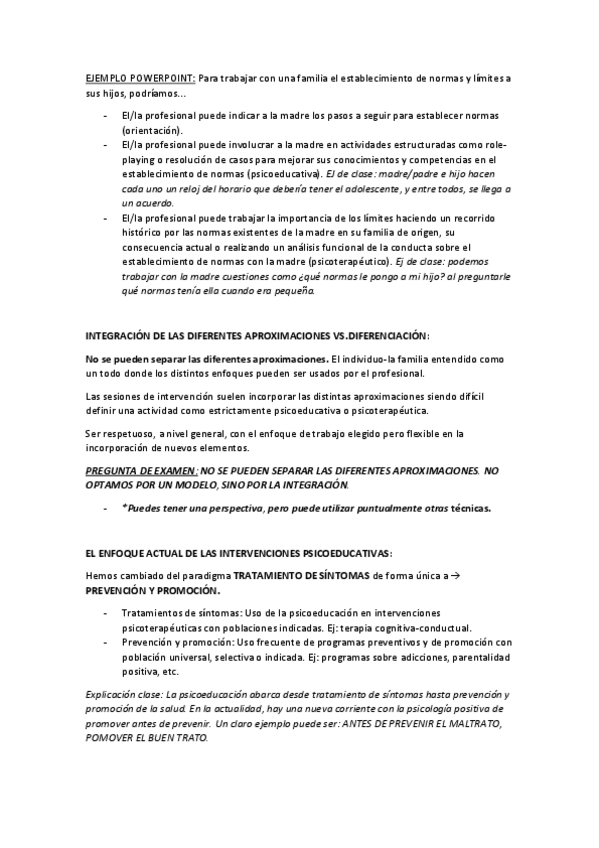 EJEMPLO POWERPOINT: Para trabajar con una familia el establecimiento de normas y límites a sus hijos, podríamos…

- El/la profesional puede indicar a la madre los pasos a seguir para establecer normas (orientación).
- El/la profesional puede involucrar a la madre en actividades estructuradas como role-playing o resolución de casos para mejorar sus conocimientos y competencias en el establecimiento de normas (psicoeducativa). EJ de clase: madre/padre e hijo hacen cada uno un reloj del horario que debería tener el adolescente, y entre todos, se llega a un acuerdo.
- El/la profesional puede trabajar la importancia de los límites haciendo un recorrido histórico por las normas existentes de la madre en su familia de origen, su consecuencia actual o realizando un análisis funcional de la conducta sobre el establecimiento de normas con la madre (psicoterapéutico). Ej de clase: podemos trabajar con la madre cuestiones como ¿qué normas le pongo a mi hijo? al preguntarle qué normas tenía ella cuando era pequeña.

INTEGRACIÓN DE LAS DIFERENTES APROXIMACIONES VS.DIFERENCIACIÓN:

No se pueden separar las diferentes aproximaciones. El individuo-la familia entendido como un todo donde los distintos enfoques pueden ser usados por el profesional.

Las sesiones de intervención suelen incorporar las distintas aproximaciones siendo difícil definir una actividad como estrictamente psicoeducativa o psicoterapéutica.

Ser respetuoso, a nivel general, con el enfoque de trabajo elegido pero flexible en la incorporación de nuevos elementos.

PREGUNTA DE EXAMEN: NO SE PUEDEN SEPARAR LAS DIFERENTES APROXIMACIONES. NO OPTAMOS POR UN MODELO, SINO POR LA INTEGRACIÓN.

- *Puedes tener una perspectiva, pero puede utilizar puntualmente otras técnicas.

EL ENFOQUE ACTUAL DE LAS INTERVENCIONES PSICOEDUCATIVAS:

Hemos cambiado del paradigma TRATAMIENTO DE SÍNTOMAS de forma única a → PREVENCIÓN Y PROMOCIÓN.

- Tratamientos de síntomas: Uso de la psicoeducación en intervenciones psicoterapéuticas con poblaciones indicadas. Ej: terapia cognitiva-conductual.
- Prevención y promoción: Uso frecuente de programas preventivos y de promoción con población universal, selectiva o indicada. Ej: programas sobre adicciones, parentalidad positiva, etc.

Explicación clase: La psicoeducación abarca desde tratamiento de síntomas hasta prevención y promoción de la salud. En la actualidad, hay una nueva corriente con la psicología positiva de promover antes de prevenir. Un claro ejemplo puede ser: ANTES DE PREVENIR EL MALTRATO, POMOVER EL BUEN TRATO.